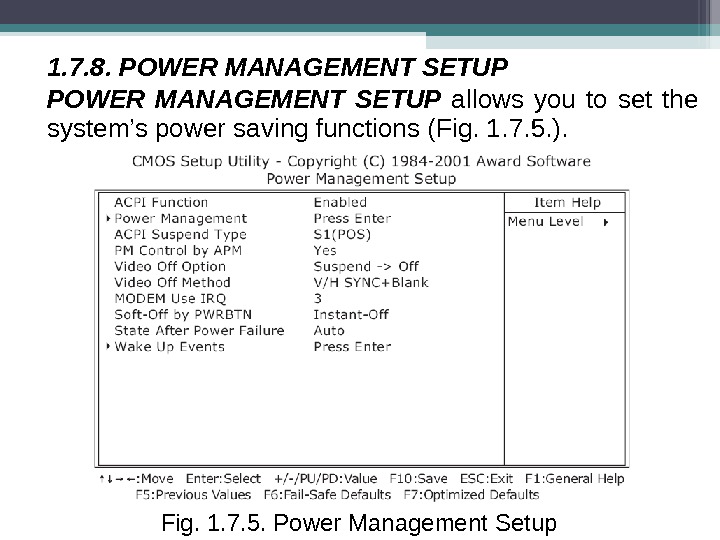 1.7.8. POWER MANAGEMENT SETUP

POWER MANAGEMENT SETUP allows you to set the system's power saving functions (Fig. 1.7.5.).

CMOS Setup Utility - Copyright (C) 1984-2001 Award Software
Power Management Setup

| | | Item Help |
|---|---|---|
| ACPI Function | Enabled | Menu Level ▸ |
| ▸ Power Management | Press Enter | |
| ACPI Suspend Type | S1(POS) | |
| PM Control by APM | Yes | |
| Video Off Option | Suspend -> Off | |
| Video Off Method | V/H SYNC+Blank | |
| MODEM Use IRQ | 3 | |
| Soft-Off by PWRBTN | Instant-Off | |
| State After Power Failure | Auto | |
| ▸ Wake Up Events | Press Enter | |

↑↓→←:Move Enter:Select +/-/PU/PD:Value F10:Save ESC:Exit F1:General Help
F5:Previous Values F6:Fail-Safe Defaults F7:Optimized Defaults

Fig. 1.7.5. Power Management Setup